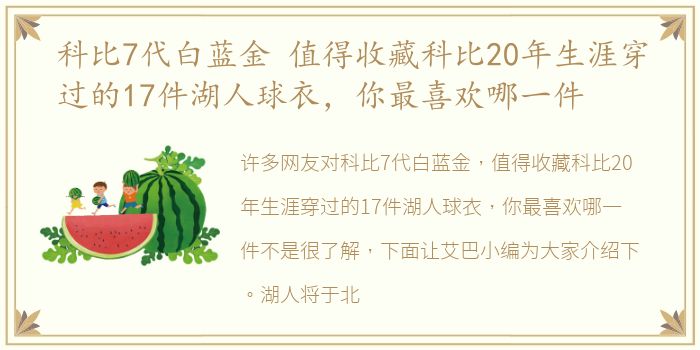 科比7代白蓝金 值得收藏科比20年生涯穿过的17件湖人球衣，你最喜欢哪一件

许多网友对科比7代白蓝金，值得收藏科比20年生涯穿过的17件湖人球衣，你最喜欢哪一件不是很了解，下面让艾巴小编为大家介绍下。湖人将于北